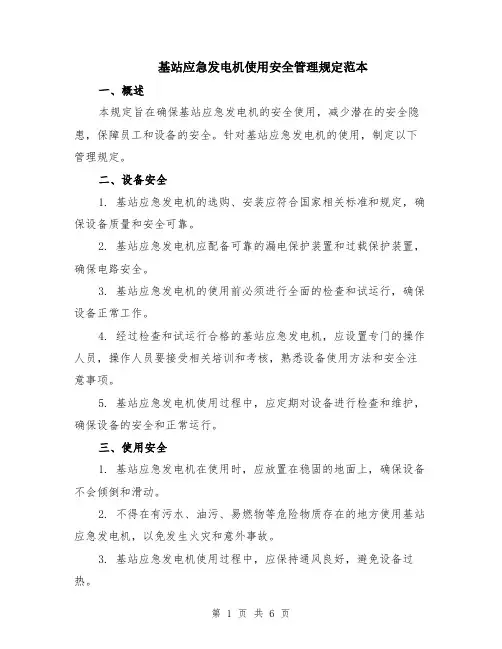 基站应急发电机使用安全管理规定范本

一、概述

本规定旨在确保基站应急发电机的安全使用，减少潜在的安全隐患，保障员工和设备的安全。针对基站应急发电机的使用，制定以下管理规定。

二、设备安全

1. 基站应急发电机的选购、安装应符合国家相关标准和规定，确保设备质量和安全可靠。

2. 基站应急发电机应配备可靠的漏电保护装置和过载保护装置，确保电路安全。

3. 基站应急发电机的使用前必须进行全面的检查和试运行，确保设备正常工作。

4. 经过检查和试运行合格的基站应急发电机，应设置专门的操作人员，操作人员要接受相关培训和考核，熟悉设备使用方法和安全注意事项。

5. 基站应急发电机使用过程中，应定期对设备进行检查和维护，确保设备的安全和正常运行。

三、使用安全

1. 基站应急发电机在使用时，应放置在稳固的地面上，确保设备不会倾倒和滑动。

2. 不得在有污水、油污、易燃物等危险物质存在的地方使用基站应急发电机，以免发生火灾和意外事故。

3. 基站应急发电机使用过程中，应保持通风良好，避免设备过热。

第 1 页 共 6 页